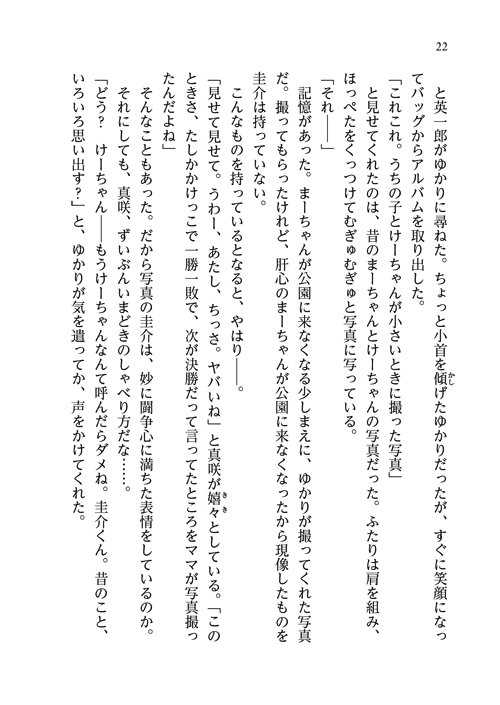 22

と英一郎がゆかりに尋ねた。ちょっと小首を傾げたゆかりだったが、すぐに笑顔になってバッグからアルバムを取り出した。

「これこれ。うちの子とけーちゃんが小さいときに撮った写真」

と見せてくれたのは、昔のまーちゃんとけーちゃんの写真だった。ふたりは肩を組み、ほっぺたをくっつけてむぎゅむぎゅと写真に写っている。

「それ――」

記憶があった。まーちゃんが公園に来なくなる少しまえに、ゆかりが撮ってくれた写真だ。撮ってもらったけれど、肝心のまーちゃんが公園に来なくなったから現像したものを圭介は持っていない。

こんなものを持っているとなると、やはり――。

「見せて見せて。うわー、あたし、ちっさ。ヤバいね」と真咲が嬉々としている。「このときさ、たしかけっこで一勝一敗で、次が決勝だって言ってたところをママが写真撮ったんだよね」

そんなこともあった。だから写真の圭介は、妙に闘争心に満ちた表情をしているのか。

それにしても、真咲、ずいぶんいまどきのしゃべり方だな……。

「どう？　けーちゃん――もうけーちゃんなんて呼んだらダメね。圭介くん。昔のこと、いろいろ思い出す？」と、ゆかりが気を遣ってか、声をかけてくれた。